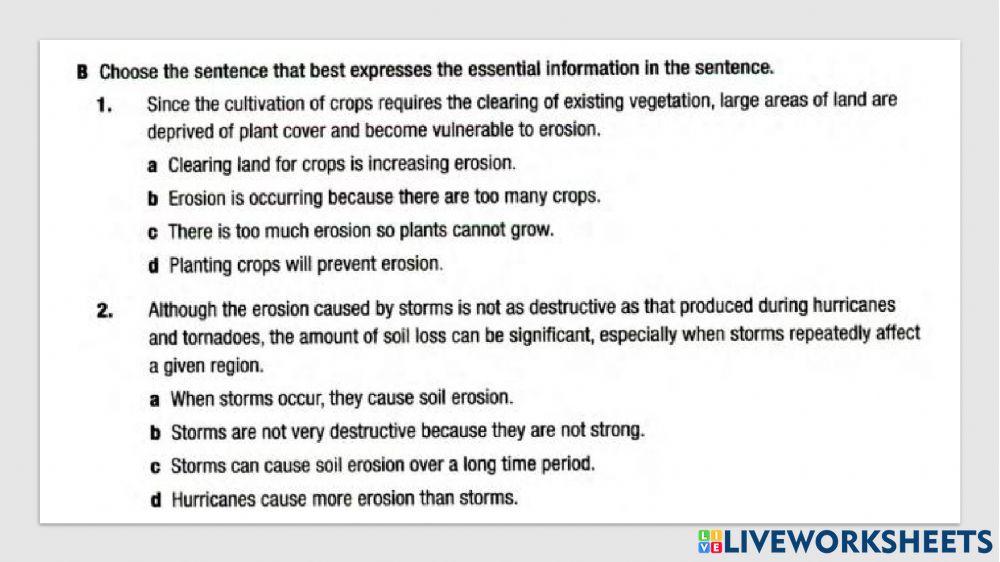 B Choose the sentence that best expresses the essential information in the sentence.

1. Since the cultivation of crops requires the clearing of existing vegetation, large areas of land are deprived of plant cover and become vulnerable to erosion.

a Clearing land for crops is increasing erosion.

b Erosion is occurring because there are too many crops.

c There is too much erosion so plants cannot grow.

d Planting crops will prevent erosion.

2. Although the erosion caused by storms is not as destructive as that produced during hurricanes and tornadoes, the amount of soil loss can be significant, especially when storms repeatedly affect a given region.

a When storms occur, they cause soil erosion.

b Storms are not very destructive because they are not strong.

c Storms can cause soil erosion over a long time period.

d Hurricanes cause more erosion than storms.

LIVEWORKSHEETS